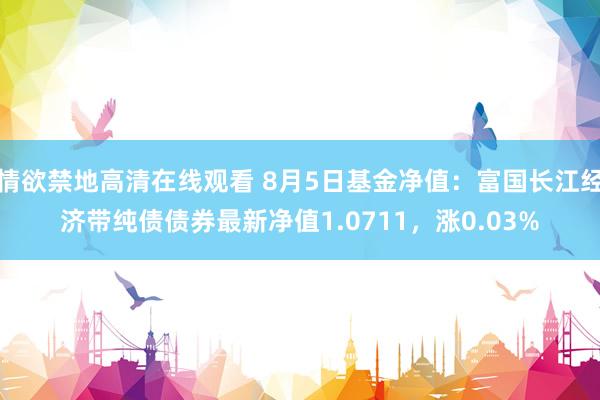 情欲禁地高清在线观看 8月5日基金净值：富国长江经济带纯债债券最新净值1.0711，涨0.03%